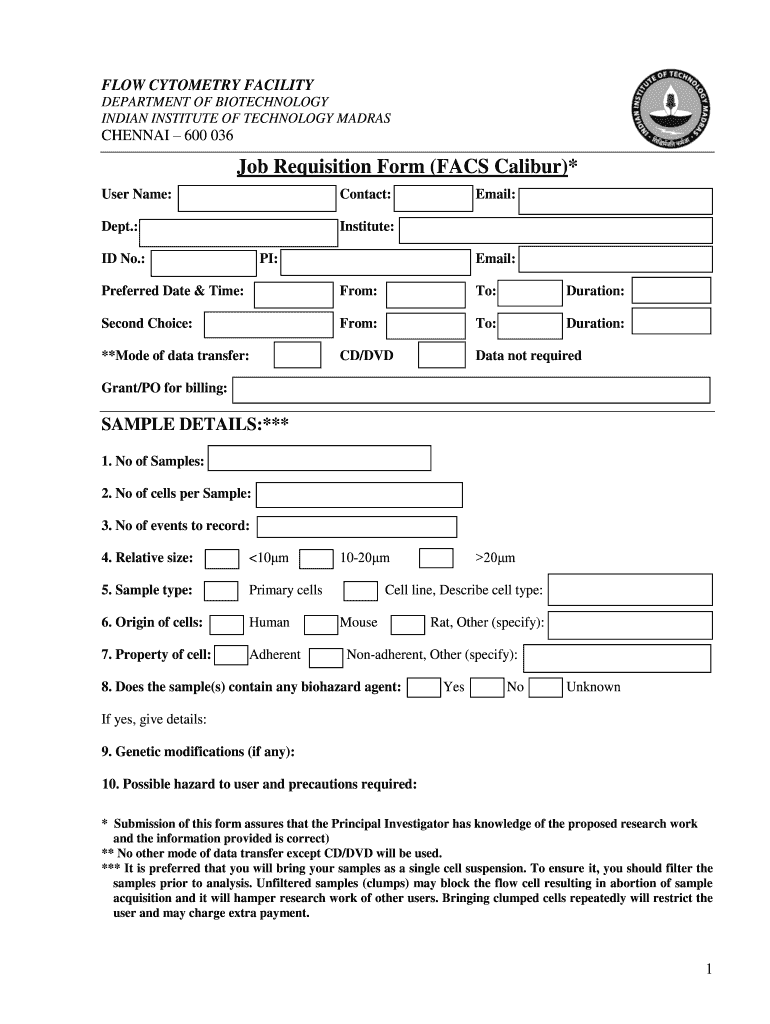 FLOW CYTOMETRY FACILITY
DEPARTMENT OF BIOTECHNOLOGY
INDIAN INSTITUTE OF TECHNOLOGY MADRAS
CHENNAI – 600 036

INDIAN INSTITUTE OF TECHNOLOGY MADRAS

Job Requisition Form (FACS Calibur)*

User Name: Contact: Email:

Dept.: Institute:

ID No.: PI: Email:

Preferred Date & Time: From: To: Duration:

Second Choice: From: To: Duration:

**Mode of data transfer: CD/DVD Data not required

Grant/PO for billing:

SAMPLE DETAILS:***

1. No of Samples:

2. No of cells per Sample:

3. No of events to record:

4. Relative size: <10µm 10-20µm >20µm

5. Sample type: Primary cells Cell line, Describe cell type:

6. Origin of cells: Human Mouse Rat, Other (specify):

7. Property of cell: Adherent Non-adherent, Other (specify):

8. Does the sample(s) contain any biohazard agent: Yes No Unknown

If yes, give details:

9. Genetic modifications (if any):

10. Possible hazard to user and precautions required:

* Submission of this form assures that the Principal Investigator has knowledge of the proposed research work and the information provided is correct)
** No other mode of data transfer except CD/DVD will be used.
*** It is preferred that you will bring your samples as a single cell suspension. To ensure it, you should filter the samples prior to analysis. Unfiltered samples (clumps) may block the flow cell resulting in abortion of sample acquisition and it will hamper research work of other users. Bringing clumped cells repeatedly will restrict the user and may charge extra payment.

1